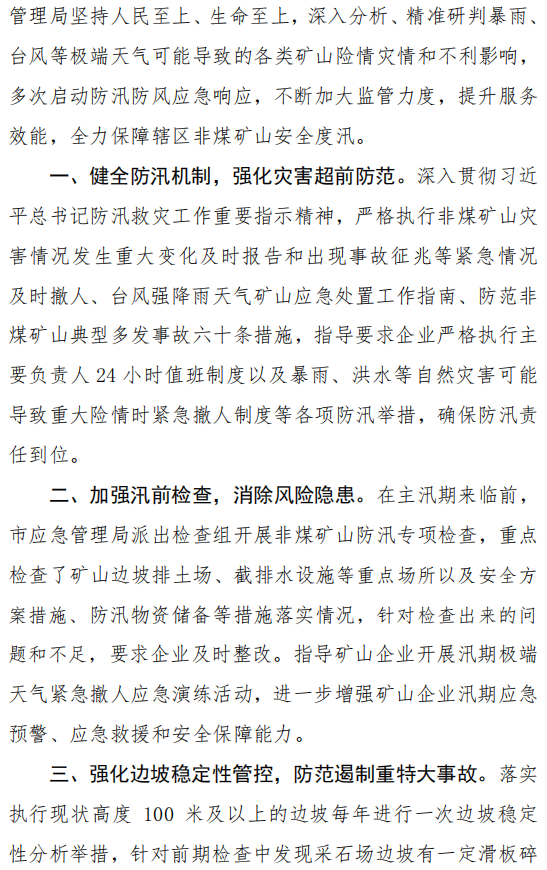 管理局坚持人民至上、生命至上，深入分析、精准研判暴雨、台风等极端天气可能导致的各类矿山险情灾情和不利影响，多次启动防汛防风应急响应，不断加大监管力度，提升服务效能，全力保障辖区非煤矿山安全度汛。

一、健全防汛机制，强化灾害超前防范。深入贯彻习近平总书记防汛救灾工作重要指示精神，严格执行非煤矿山灾害情况发生重大变化及时报告和出现事故征兆等紧急情况及时撤人、台风强降雨天气矿山应急处置工作指南、防范非煤矿山典型多发事故六十条措施，指导要求企业严格执行主要负责人 24 小时值班制度以及暴雨、洪水等自然灾害可能导致重大险情时紧急撤人制度等各项防汛举措，确保防汛责任到位。

二、加强汛前检查，消除风险隐患。在主汛期来临前，市应急管理局派出检查组开展非煤矿山防汛专项检查，重点检查了矿山边坡排土场、截排水设施等重点场所以及安全方案措施、防汛物资储备等措施落实情况，针对检查出来的问题和不足，要求企业及时整改。指导矿山企业开展汛期极端天气紧急撤人应急演练活动，进一步增强矿山企业汛期应急预警、应急救援和安全保障能力。

三、强化边坡稳定性管控，防范遏制重特大事故。落实执行现状高度 100 米及以上的边坡每年进行一次边坡稳定性分析举措，针对前期检查中发现采石场边坡有一定滑板碎